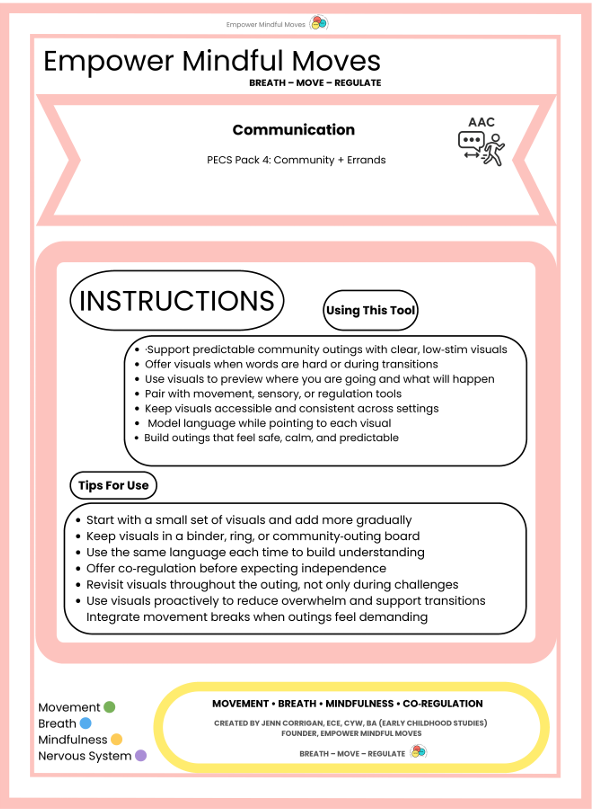 Empower Mindful Moves

Empower Mindful Moves

BREATH – MOVE – REGULATE

Communication

PECS Pack 4: Community + Errands

AAC

INSTRUCTIONS

Using This Tool

- ·Support predictable community outings with clear, low-stim visuals
- Offer visuals when words are hard or during transitions
- Use visuals to preview where you are going and what will happen
- Pair with movement, sensory, or regulation tools
- Keep visuals accessible and consistent across settings
- Model language while pointing to each visual
- Build outings that feel safe, calm, and predictable

Tips For Use

- Start with a small set of visuals and add more gradually
- Keep visuals in a binder, ring, or community-outing board
- Use the same language each time to build understanding
- Offer co-regulation before expecting independence
- Revisit visuals throughout the outing, not only during challenges
- Use visuals proactively to reduce overwhelm and support transitions

Integrate movement breaks when outings feel demanding

Movement
Breath
Mindfulness
Nervous System

MOVEMENT • BREATH • MINDFULNESS • CO-REGULATION

CREATED BY JENN CORRIGAN, ECE, CYW, BA (EARLY CHILDHOOD STUDIES)
FOUNDER, EMPOWER MINDFUL MOVES

BREATH – MOVE – REGULATE